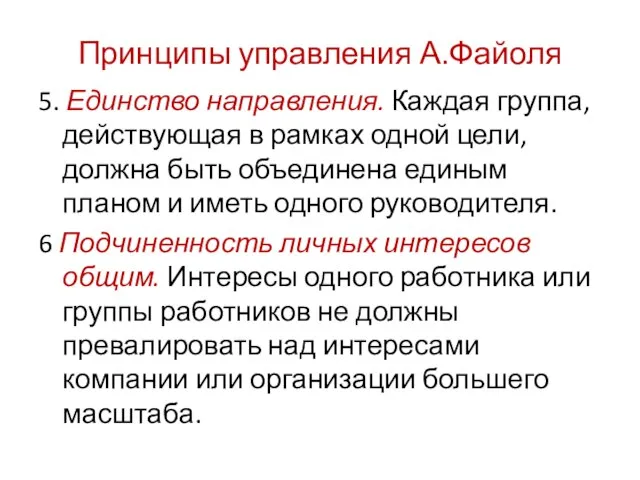 Принципы управления А.Файоля

5. Единство направления. Каждая группа, действующая в рамках одной цели, должна быть объединена единым планом и иметь одного руководителя.

6 Подчиненность личных интересов общим. Интересы одного работника или группы работников не должны превалировать над интересами компании или организации большего масштаба.